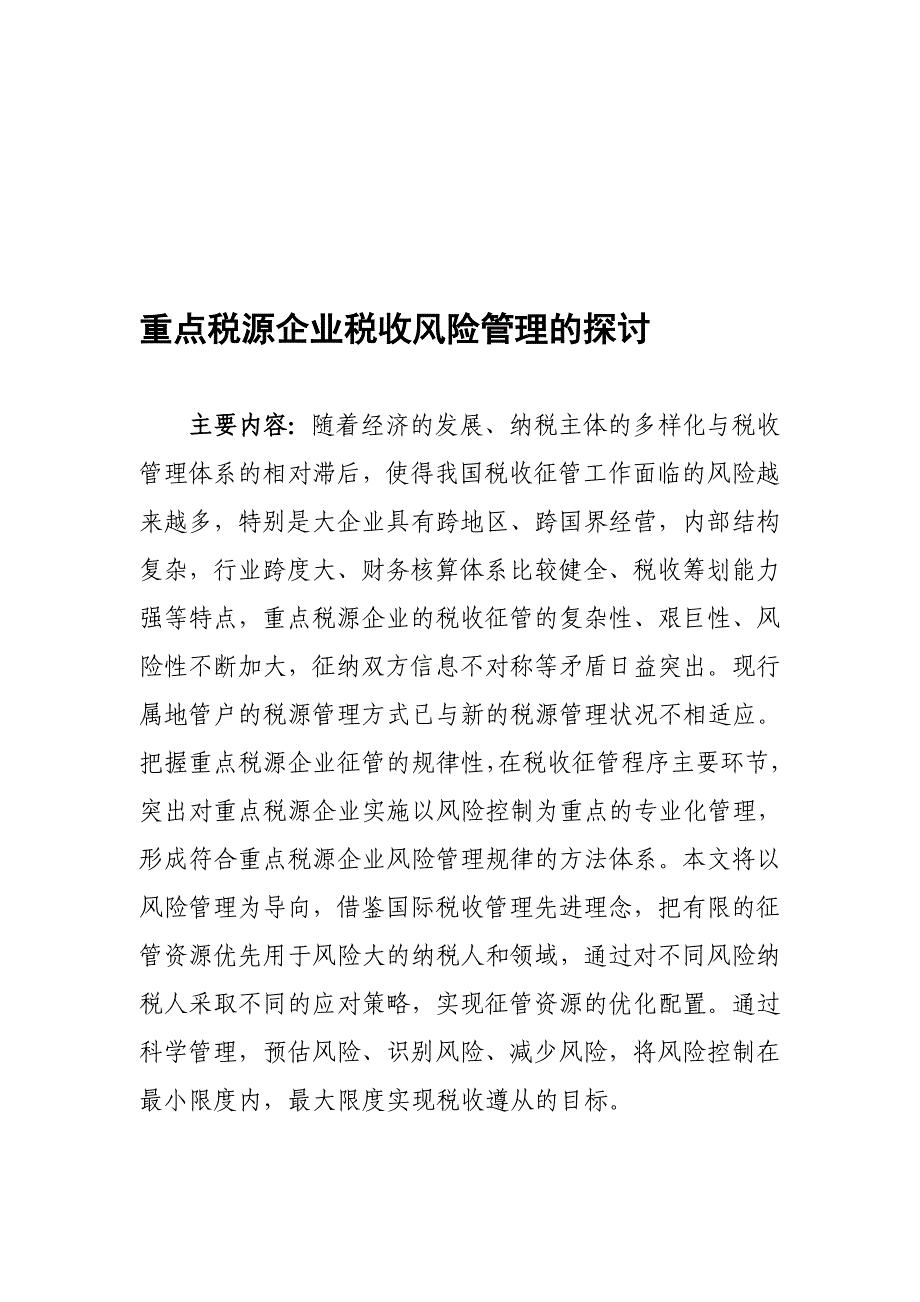 重点税源企业税收风险管理的探讨

主要内容：随着经济的发展、纳税主体的多样化与税收管理体系的相对滞后，使得我国税收征管工作面临的风险越来越多，特别是大企业具有跨地区、跨国界经营，内部结构复杂，行业跨度大、财务核算体系比较健全、税收筹划能力强等特点，重点税源企业的税收征管的复杂性、艰巨性、风险性不断加大，征纳双方信息不对称等矛盾日益突出。现行属地管户的税源管理方式已与新的税源管理状况不相适应。把握重点税源企业征管的规律性，在税收征管程序主要环节，突出对重点税源企业实施以风险控制为重点的专业化管理，形成符合重点税源企业风险管理规律的方法体系。本文将以风险管理为导向，借鉴国际税收管理先进理念，把有限的征管资源优先用于风险大的纳税人和领域，通过对不同风险纳税人采取不同的应对策略，实现征管资源的优化配置。通过科学管理，预估风险、识别风险、减少风险，将风险控制在最小限度内，最大限度实现税收遵从的目标。